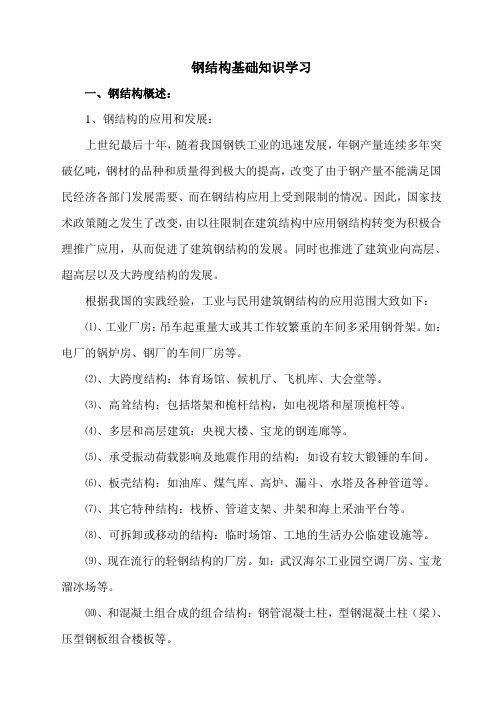 钢结构基础知识学习

一、钢结构概述：

1、钢结构的应用和发展：

上世纪最后十年，随着我国钢铁工业的迅速发展，年钢产量连续多年突破亿吨，钢材的品种和质量得到极大的提高，改变了由于钢产量不能满足国民经济各部门发展需要、而在钢结构应用上受到限制的情况。因此，国家技术政策随之发生了改变，由以往限制在建筑结构中应用钢结构转变为积极合理推广应用，从而促进了建筑钢结构的发展。同时也推进了建筑业向高层、超高层以及大跨度结构的发展。

根据我国的实践经验，工业与民用建筑钢结构的应用范围大致如下：

⑴、工业厂房：吊车起重量大或其工作较繁重的车间多采用钢骨架。如：电厂的锅炉房、钢厂的车间厂房等。

⑵、大跨度结构：体育场馆、候机厅、飞机库、大会堂等。

⑶、高耸结构：包括塔架和桅杆结构，如电视塔和屋顶桅杆等。

⑷、多层和高层建筑：央视大楼、宝龙的钢连廊等。

⑸、承受振动荷载影响及地震作用的结构：如设有较大锻锤的车间。

⑹、板壳结构：如油库、煤气库、高炉、漏斗、水塔及各种管道等。

⑺、其它特种结构：栈桥、管道支架、井架和海上采油平台等。

⑻、可拆卸或移动的结构：临时场馆、工地的生活办公临建设施等。

⑼、现在流行的轻钢结构的厂房。如：武汉海尔工业园空调厂房、宝龙溜冰场等。

⑽、和混凝土组合成的组合结构：钢管混凝土柱，型钢混凝土柱（梁）、压型钢板组合楼板等。